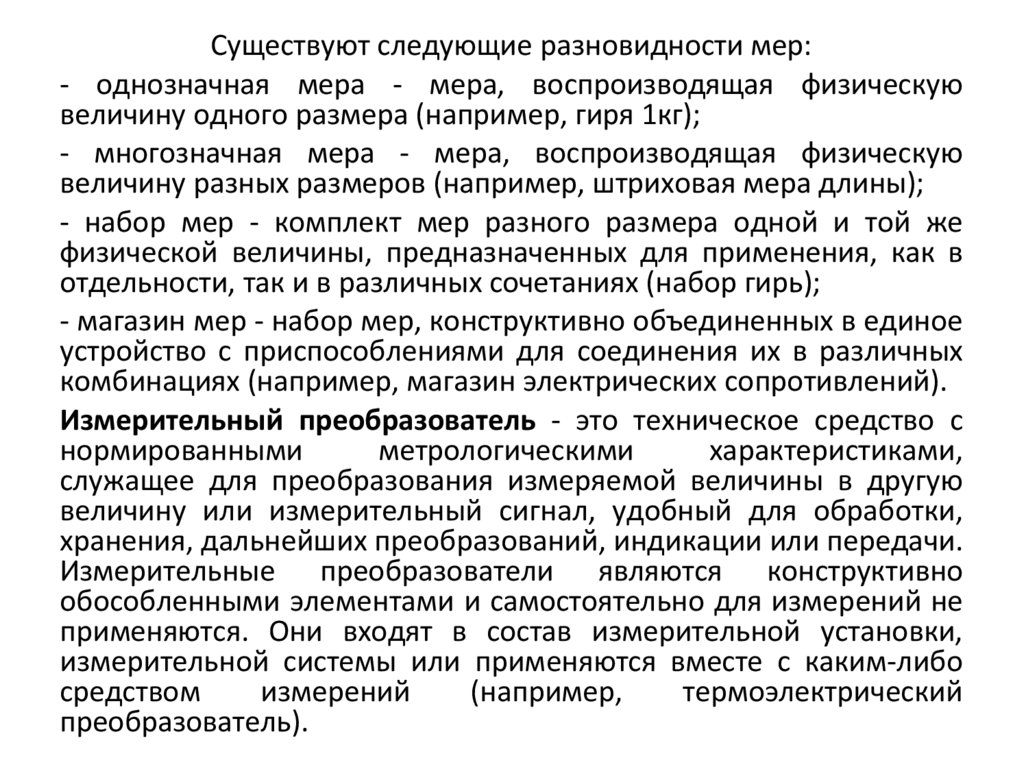 Существуют следующие разновидности мер:

- однозначная мера - мера, воспроизводящая физическую величину одного размера (например, гиря 1кг);

- многозначная мера - мера, воспроизводящая физическую величину разных размеров (например, штриховая мера длины);

- набор мер - комплект мер разного размера одной и той же физической величины, предназначенных для применения, как в отдельности, так и в различных сочетаниях (набор гирь);

- магазин мер - набор мер, конструктивно объединенных в единое устройство с приспособлениями для соединения их в различных комбинациях (например, магазин электрических сопротивлений).

Измерительный преобразователь - это техническое средство с нормированными метрологическими характеристиками, служащее для преобразования измеряемой величины в другую величину или измерительный сигнал, удобный для обработки, хранения, дальнейших преобразований, индикации или передачи. Измерительные преобразователи являются конструктивно обособленными элементами и самостоятельно для измерений не применяются. Они входят в состав измерительной установки, измерительной системы или применяются вместе с каким-либо средством измерений (например, термоэлектрический преобразователь).